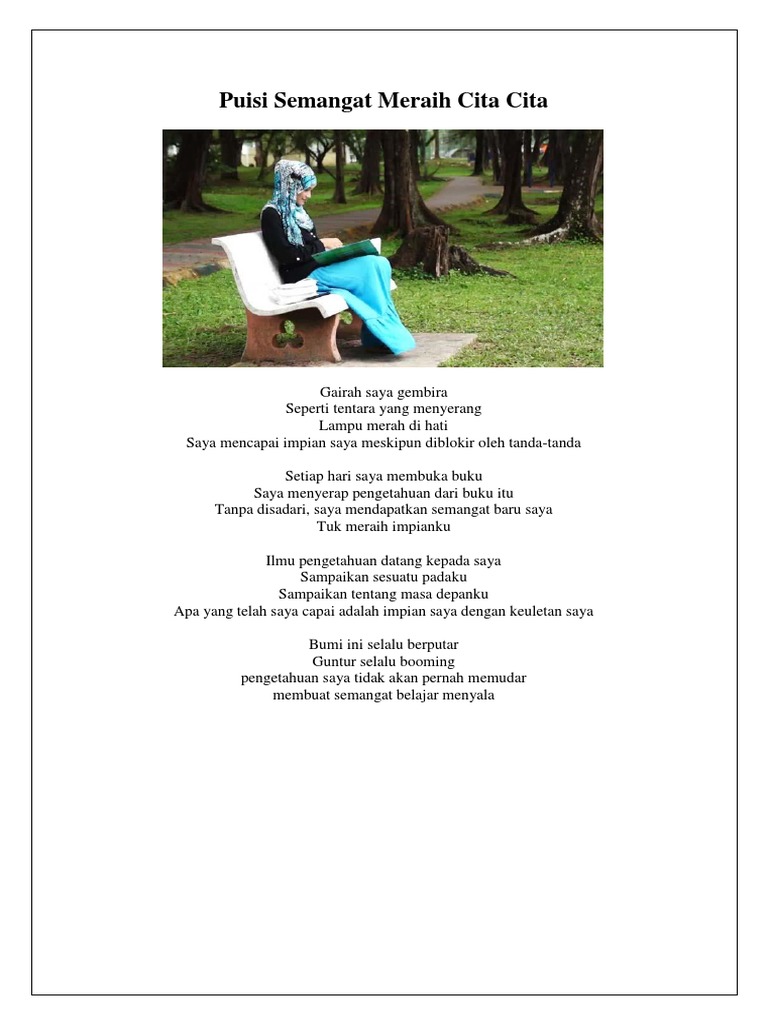 Puisi Semangat Meraih Cita Cita

Gairah saya gembira
Seperti tentara yang menyerang
Lampu merah di hati
Saya mencapai impian saya meskipun diblokir oleh tanda-tanda

Setiap hari saya membuka buku
Saya menyerap pengetahuan dari buku itu
Tanpa disadari, saya mendapatkan semangat baru saya
Tuk meraih impianku

Ilmu pengetahuan datang kepada saya
Sampaikan sesuatu padaku
Sampaikan tentang masa depanku
Apa yang telah saya capai adalah impian saya dengan keuletan saya

Bumi ini selalu berputar
Guntur selalu booming
pengetahuan saya tidak akan pernah memudar
membuat semangat belajar menyala